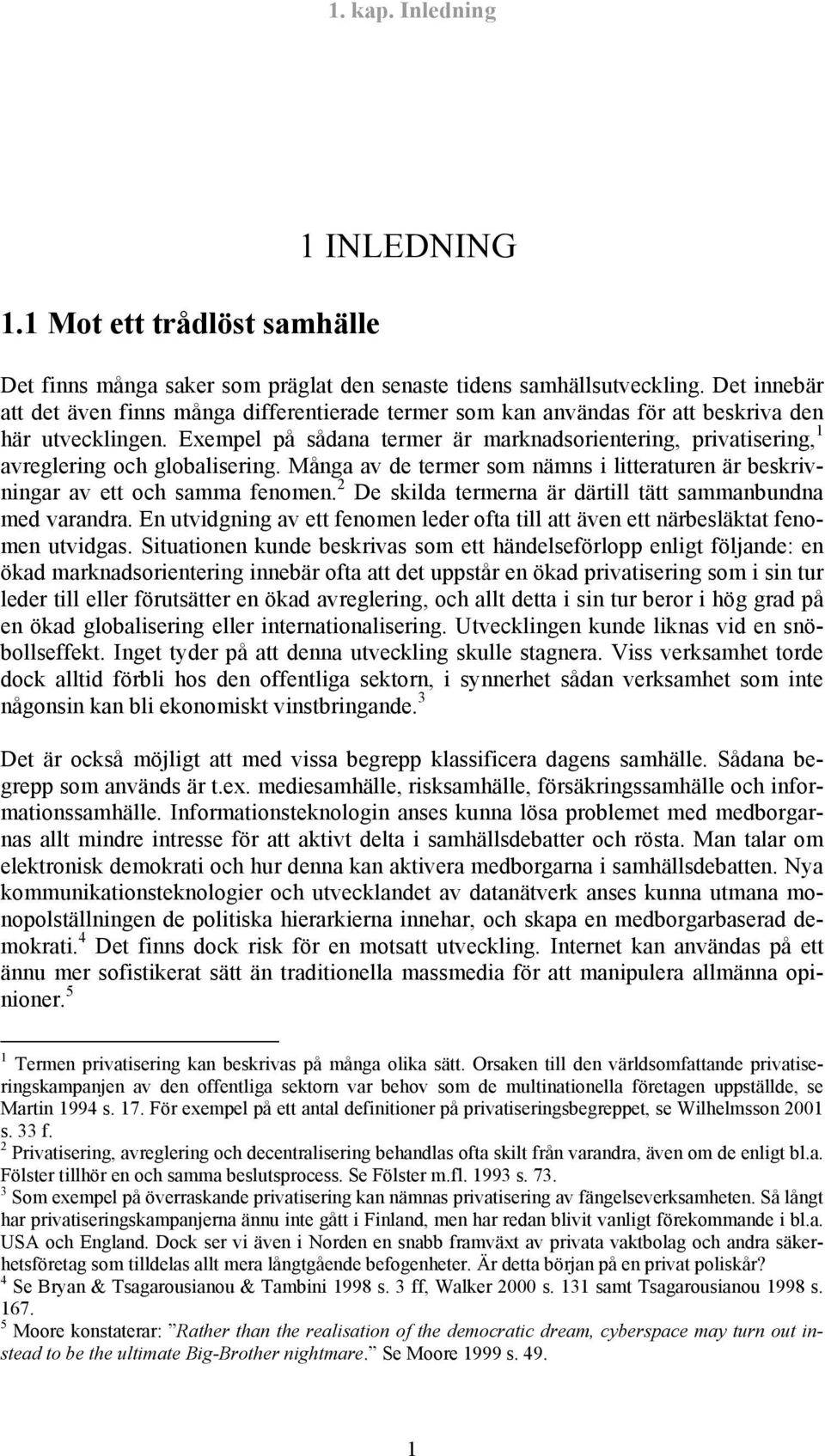 1. kap. Inledning

1 INLEDNING

1.1 Mot ett trådlöst samhälle

Det finns många saker som präglat den senaste tidens samhällsutveckling. Det innebär att det även finns många differentierade termer som kan användas för att beskriva den här utvecklingen. Exempel på sådana termer är marknadsorientering, privatisering,$^1$ avreglering och globalisering. Många av de termer som nämns i litteraturen är beskrivningar av ett och samma fenomen.$^2$ De skilda termerna är därtill tätt sammanbundna med varandra. En utvidgning av ett fenomen leder ofta till att även ett närbesläktat fenomen utvidgas. Situationen kunde beskrivas som ett händelseförlopp enligt följande: en ökad marknadsorientering innebär ofta att det uppstår en ökad privatisering som i sin tur leder till eller förutsätter en ökad avreglering, och allt detta i sin tur beror i hög grad på en ökad globalisering eller internationalisering. Utvecklingen kunde liknas vid en snöbollseffekt. Inget tyder på att denna utveckling skulle stagnera. Viss verksamhet torde dock alltid förbli hos den offentliga sektorn, i synnerhet sådan verksamhet som inte någonsin kan bli ekonomiskt vinstbringande.$^3$

Det är också möjligt att med vissa begrepp klassificera dagens samhälle. Sådana begrepp som används är t.ex. mediesamhälle, risksamhälle, försäkringssamhälle och informationssamhälle. Informationsteknologin anses kunna lösa problemet med medborgarnas allt mindre intresse för att aktivt delta i samhällsdebatter och rösta. Man talar om elektronisk demokrati och hur denna kan aktivera medborgarna i samhällsdebatten. Nya kommunikationsteknologier och utvecklandet av datanätverk anses kunna utmana monopolställningen de politiska hierarkierna innehar, och skapa en medborgarbaserad demokrati.$^4$ Det finns dock risk för en motsatt utveckling. Internet kan användas på ett ännu mer sofistikerat sätt än traditionella massmedia för att manipulera allmänna opinioner.$^5$

$^1$ Termen privatisering kan beskrivas på många olika sätt. Orsaken till den världsomfattande privatiseringskampanjen av den offentliga sektorn var behov som de multinationella företagen uppställde, se Martin 1994 s. 17. För exempel på ett antal definitioner på privatiseringsbegreppet, se Wilhelmsson 2001 s. 33 f.
$^2$ Privatisering, avreglering och decentralisering behandlas ofta skilt från varandra, även om de enligt bl.a. Fölster tillhör en och samma beslutsprocess. Se Fölster m.fl. 1993 s. 73.
$^3$ Som exempel på överraskande privatisering kan nämnas privatisering av fängelseverksamheten. Så långt har privatiseringskampanjerna ännu inte gått i Finland, men har redan blivit vanligt förekommande i bl.a. USA och England. Dock ser vi även i Norden en snabb framväxt av privata vaktbolag och andra säkerhetsföretag som tilldelas allt mera långtgående befogenheter. Är detta början på en privat poliskår?
$^4$ Se Bryan & Tsagarousianou & Tambini 1998 s. 3 ff, Walker 2000 s. 131 samt Tsagarousianou 1998 s. 167.
$^5$ Moore konstaterar: ”Rather than the realisation of the democratic dream, cyberspace may turn out instead to be the ultimate Big-Brother nightmare.” Se Moore 1999 s. 49.

1